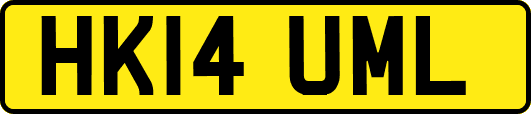 HK14 UML